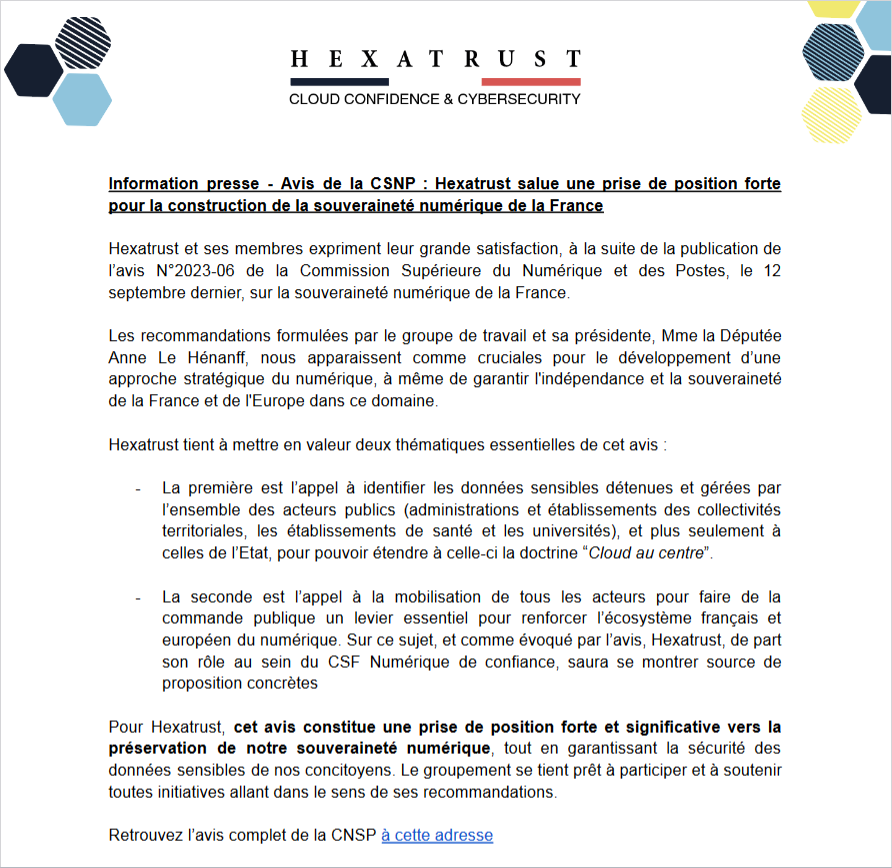 HEXATRUST
CLOUD CONFIDENCE & CYBERSECURITY

Information presse - Avis de la CSNP : Hexatrust salue une prise de position forte pour la construction de la souveraineté numérique de la France

Hexatrust et ses membres expriment leur grande satisfaction, à la suite de la publication de l'avis N°2023-06 de la Commission Supérieure du Numérique et des Postes, le 12 septembre dernier, sur la souveraineté numérique de la France.

Les recommandations formulées par le groupe de travail et sa présidente, Mme la Députée Anne Le Hénanff, nous apparaissent comme cruciales pour le développement d'une approche stratégique du numérique, à même de garantir l'indépendance et la souveraineté de la France et de l'Europe dans ce domaine.

Hexatrust tient à mettre en valeur deux thématiques essentielles de cet avis :

- La première est l'appel à identifier les données sensibles détenues et gérées par l'ensemble des acteurs publics (administrations et établissements des collectivités territoriales, les établissements de santé et les universités), et plus seulement à celles de l'Etat, pour pouvoir étendre à celle-ci la doctrine "Cloud au centre".

- La seconde est l'appel à la mobilisation de tous les acteurs pour faire de la commande publique un levier essentiel pour renforcer l'écosystème français et européen du numérique. Sur ce sujet, et comme évoqué par l'avis, Hexatrust, de part son rôle au sein du CSF Numérique de confiance, saura se montrer source de proposition concrètes

Pour Hexatrust, cet avis constitue une prise de position forte et significative vers la préservation de notre souveraineté numérique, tout en garantissant la sécurité des données sensibles de nos concitoyens. Le groupement se tient prêt à participer et à soutenir toutes initiatives allant dans le sens de ses recommandations.

Retrouvez l'avis complet de la CNSP à cette adresse